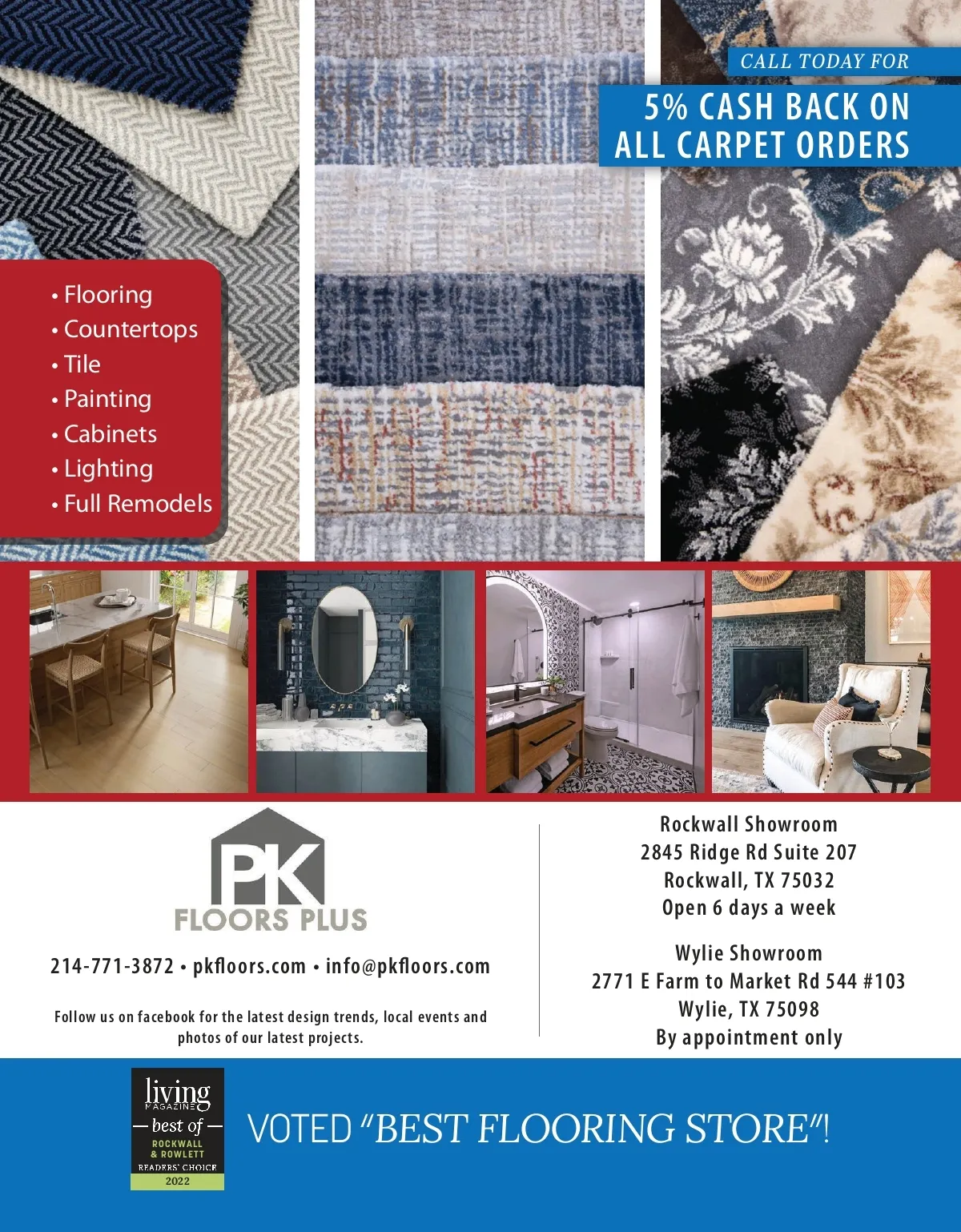 CALL TODAY FOR

5% CASH BACK ON ALL CARPET ORDERS

• Flooring
• Countertops
• Tile
• Painting
• Cabinets
• Lighting
• Full Remodels

PK
FLOORS PLUS

214-771-3872 • pkfloors.com • info@pkfloors.com

Follow us on facebook for the latest design trends, local events and photos of our latest projects.

Rockwall Showroom
2845 Ridge Rd Suite 207
Rockwall, TX 75032
Open 6 days a week

Wylie Showroom
2771 E Farm to Market Rd 544 #103
Wylie, TX 75098
By appointment only

living
MAGAZINE
best of
ROCKWALL
& ROWLETT
READERS' CHOICE
2022

VOTED "BEST FLOORING STORE"!